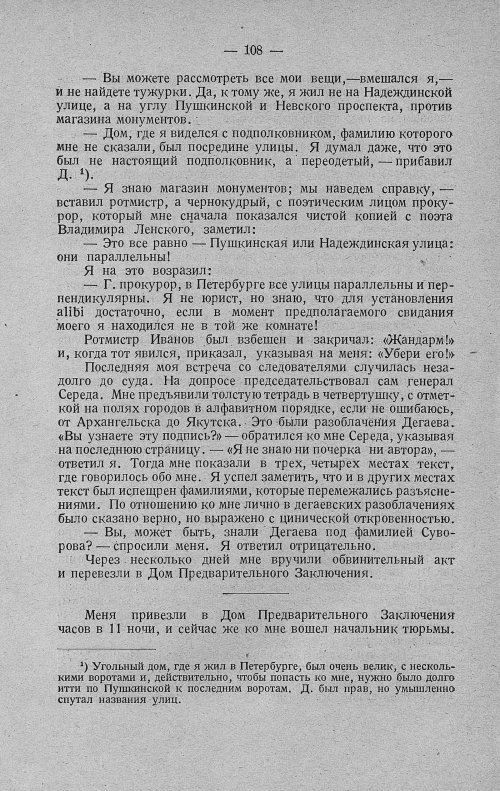 — 108 —

— Вы можете рассмотреть все мои вещи,—вмешался я,— и не найдете тужурки. Да, к тому же, я жил не на Надеждинской улице, а на углу Пушкинской и Невского проспекта, против магазина монументов.

— Дом, где я виделся с подполковником, фамилию которого мне не сказали, был посредине улицы. Я думал даже, что это был не настоящий подполковник, а переодетый, — прибавил Д. $^{1}$).

— Я знаю магазин монументов; мы наведем справку, — вставил ротмистр, а чернокудрый, с поэтическим лицом прокурор, который мне сначала показался чистой копией с поэта Владимира Ленского, заметил:

— Это все равно — Пушкинская или Надеждинская улица: они параллельны!

Я на это возразил:

— Г. прокурор, в Петербурге все улицы параллельны и перпендикулярны. Я не юрист, но знаю, что для установления alibi достаточно, если в момент предполагаемого свидания моего я находился не в той же комнате!

Ротмистр Иванов был взбешен и закричал: «Жандарм!» и, когда тот явился, приказал, указывая на меня: «Убери его!»

Последняя моя встреча со следователями случилась незадолго до суда. На допросе председательствовал сам генерал Середа. Мне предъявили толстую тетрадь в четвертушку, с отметкой на полях городов в алфавитном порядке, если не ошибаюсь, от Архангельска до Якутска. Это были разоблачения Дегаева. «Вы узнаете эту подпись?» — обратился ко мне Середа, указывая на последнюю страницу. — «Я не знаю ни почерка ни автора», — ответил я. Тогда мне показали в трех, четырех местах текст, где говорилось обо мне. Я успел заметить, что и в других местах текст был испещрен фамилиями, которые перемежались разъяснениями. По отношению ко мне лично в дегаевских разоблачениях было сказано верно, но выражено с цинической откровенностью.

— Вы, может быть, знали Дегаева под фамилией Суворова? — спросили меня. Я ответил отрицательно.

Через несколько дней мне вручили обвинительный акт и перевезли в Дом Предварительного Заключения.

Меня привезли в Дом Предварительного Заключения часов в 11 ночи, и сейчас же ко мне вошел начальник тюрьмы.

$^{1}$) Угольный дом, где я жил в Петербурге, был очень велик, с несколькими воротами и, действительно, чтобы попасть ко мне, нужно было долго итти по Пушкинской к последним воротам. Д. был прав, но умышленно спутал названия улиц.